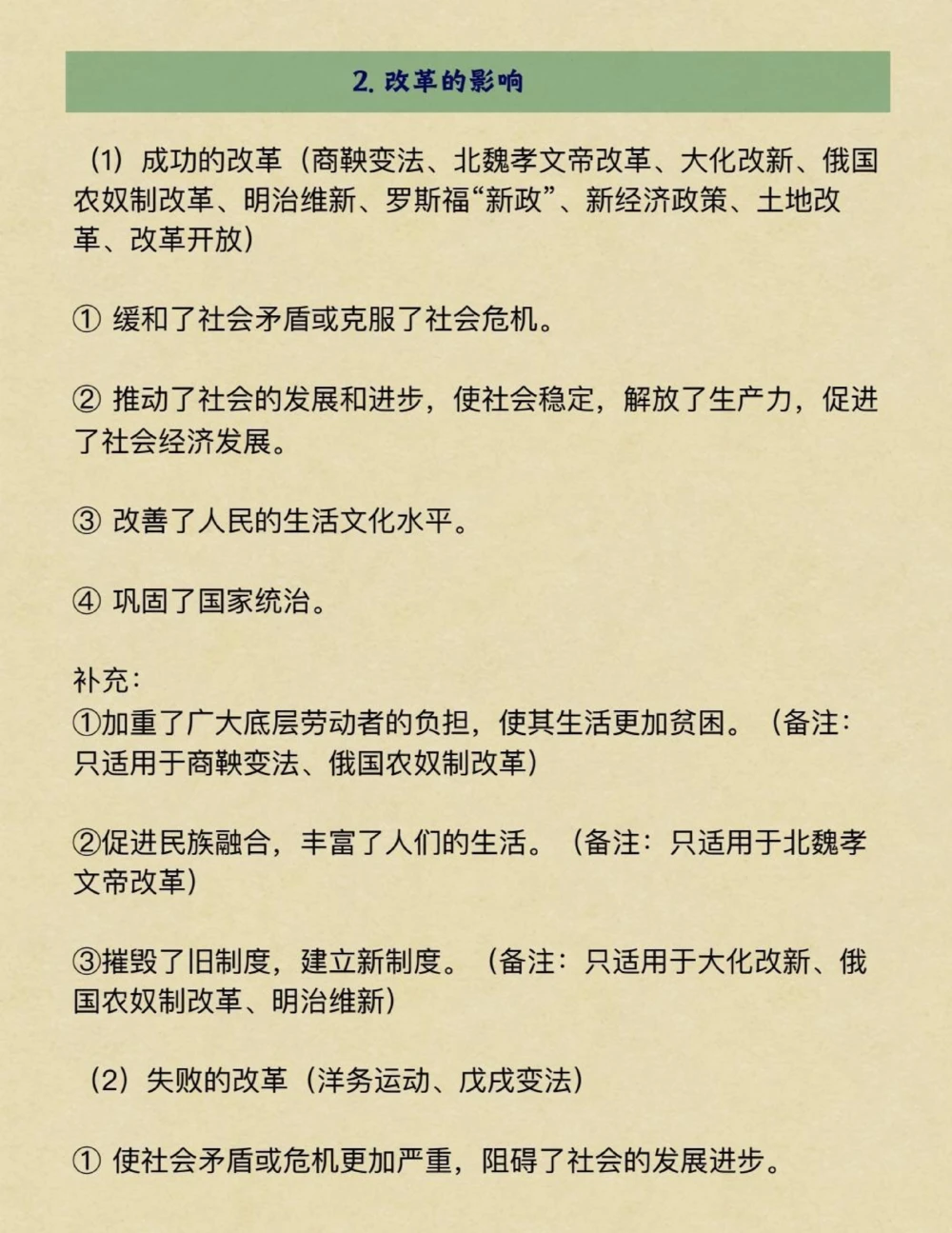 2. 改革的影响

（1）成功的改革（商鞅变法、北魏孝文帝改革、大化改新、俄国农奴制改革、明治维新、罗斯福“新政”、新经济政策、土地改革、改革开放）

① 缓和了社会矛盾或克服了社会危机。

② 推动了社会的发展和进步，使社会稳定，解放了生产力，促进了社会经济发展。

③ 改善了人民的生活文化水平。

④ 巩固了国家统治。

补充：
①加重了广大底层劳动者的负担，使其生活更加贫困。（备注：只适用于商鞅变法、俄国农奴制改革）

②促进民族融合，丰富了人们的生活。（备注：只适用于北魏孝文帝改革）

③摧毁了旧制度，建立新制度。（备注：只适用于大化改新、俄国农奴制改革、明治维新）

（2）失败的改革（洋务运动、戊戌变法）

① 使社会矛盾或危机更加严重，阻碍了社会的发展进步。